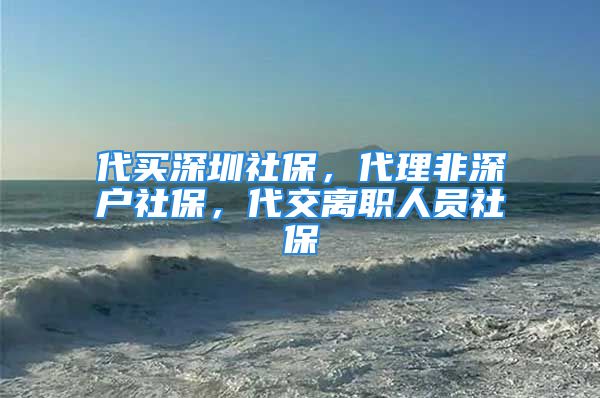 代买深圳社保，代理非深户社保，代交离职人员社保